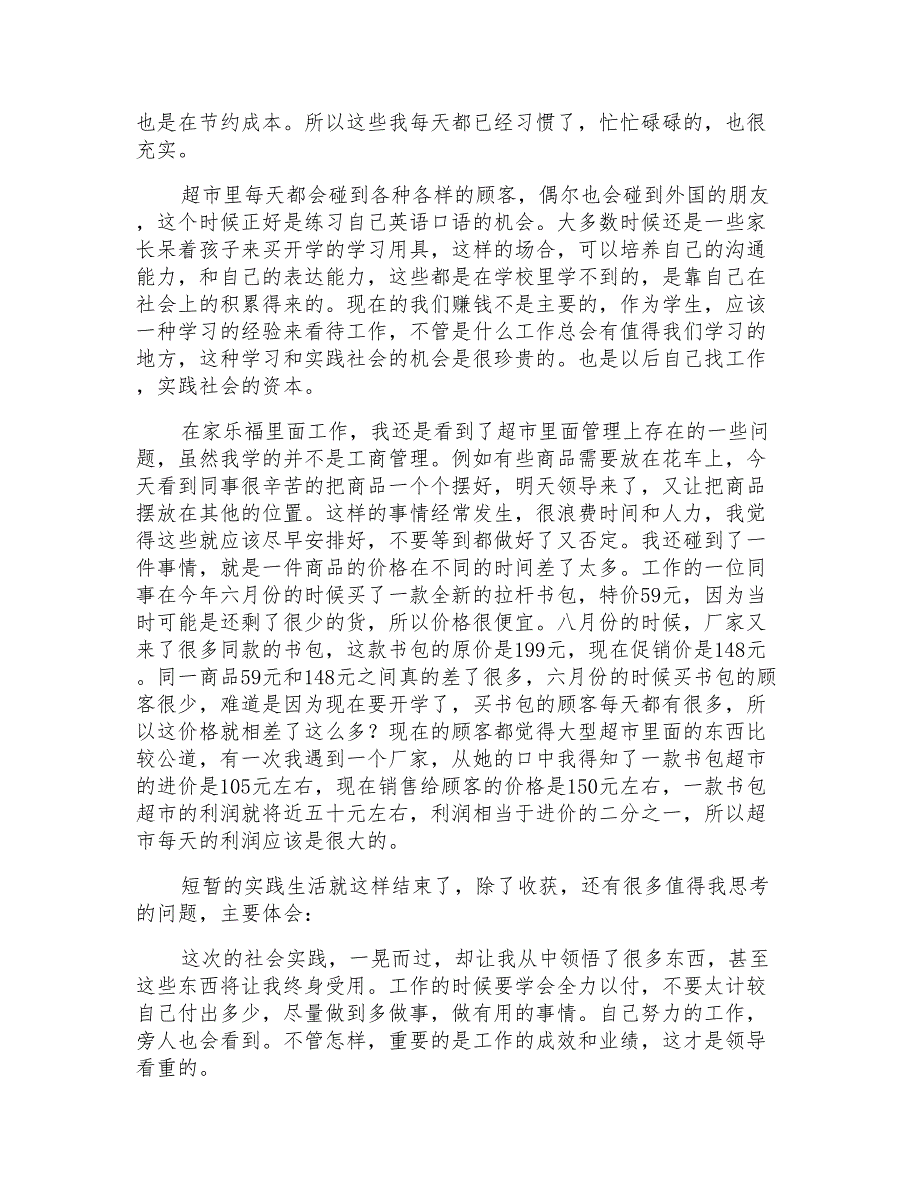 也是在节约成本。所以这些我每天都已经习惯了，忙忙碌碌的，也很充实。

超市里每天都会碰到各种各样的顾客，偶尔也会碰到外国的朋友，这个时候正好是练习自己英语口语的机会。大多数时候还是一些家长呆着孩子来买开学的学习用具，这样的场合，可以培养自己的沟通能力，和自己的表达能力，这些都是在学校里学不到的，是靠自己在社会上的积累得来的。现在的我们赚钱不是主要的，作为学生，应该一种学习的经验来看待工作，不管是什么工作总会有值得我们学习的地方，这种学习和实践社会的机会是很珍贵的。也是以后自己找工作，实践社会的资本。

在家乐福里面工作，我还是看到了超市里面管理上存在的一些问题，虽然我学的并不是工商管理。例如有些商品需要放在花车上，今天看到同事很辛苦的把商品一个个摆好，明天领导来了，又让把商品摆放在其他的位置。这样的事情经常发生，很浪费时间和人力，我觉得这些就应该尽早安排好，不要等到都做好了又否定。我还碰到了一件事情，就是一件商品的价格在不同的时间差了太多。工作的一位同事在今年六月份的时候买了一款全新的拉杆书包，特价59元，因为当时可能是还剩了很少的货，所以价格很便宜。八月份的时候，厂家又来了很多同款的书包，这款书包的原价是199元，现在促销价是148元。同一商品59元和148元之间真的差了很多，六月份的时候买书包的顾客很少，难道是因为现在要开学了，买书包的顾客每天都有很多，所以这价格就相差了这么多？现在的顾客都觉得大型超市里面的东西比较公道，有一次我遇到一个厂家，从她的口中我得知了一款书包超市的进价是105元左右，现在销售给顾客的价格是150元左右，一款书包超市的利润就将近五十元左右，利润相当于进价的二分之一，所以超市每天的利润应该是很大的。

短暂的实践生活就这样结束了，除了收获，还有很多值得我思考的问题，主要体会：

这次的社会实践，一晃而过，却让我从中领悟了很多东西，甚至这些东西将让我终身受用。工作的时候要学会全力以付，不要太计较自己付出多少，尽量做到多做事，做有用的事情。自己努力的工作，旁人也会看到。不管怎样，重要的是工作的成效和业绩，这才是领导看重的。